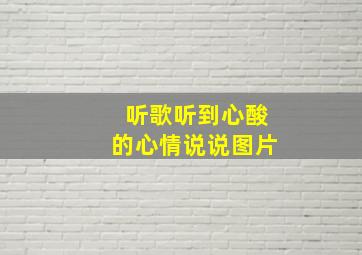 听歌听到心酸
的心情说说图片